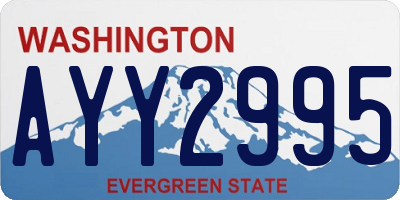 WASHINGTON

AYY2995

EVERGREEN STATE